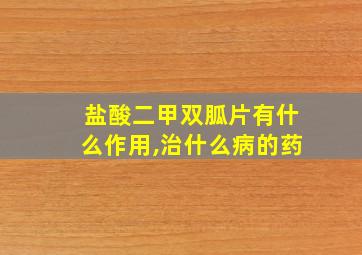 盐酸二甲双胍片有什么作用,治什么病的药